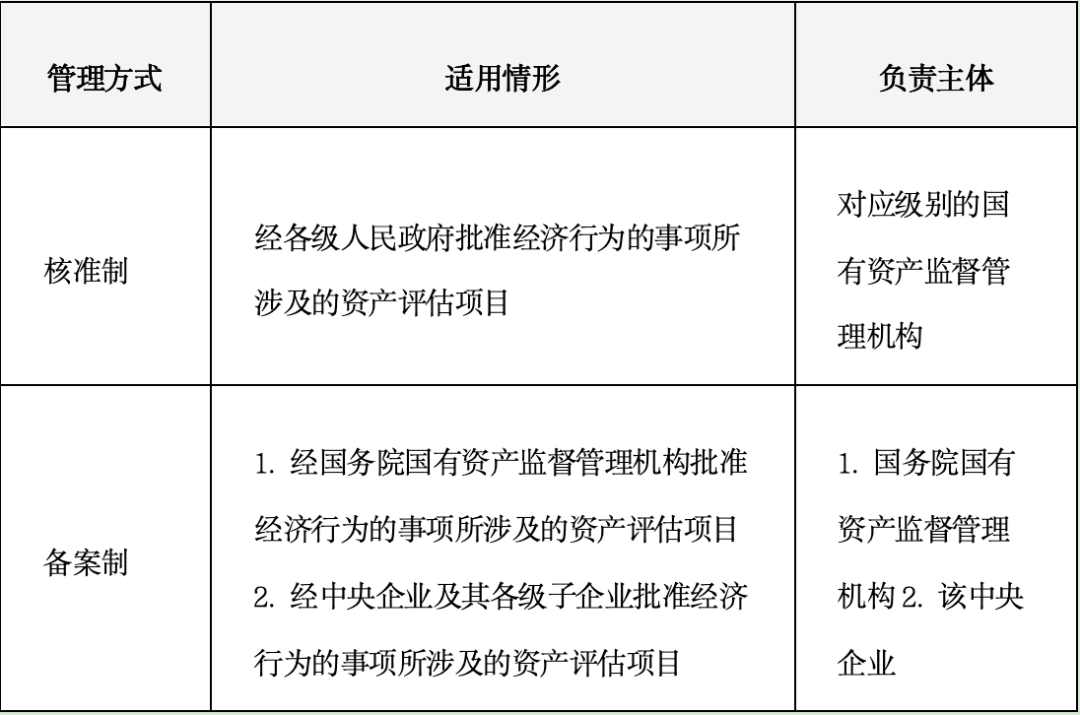 | 管理方式 | 适用情形 | 负责主体 |
|---|---|---|
| 核准制 | 经各级人民政府批准经济行为的事项所涉及的资产评估项目 | 对应级别的国有资产监督管理机构 |
| 备案制 | 1. 经国务院国有资产监督管理机构批准经济行为的事项所涉及的资产评估项目 2. 经中央企业及其各级子企业批准经济行为的事项所涉及的资产评估项目 | 1. 国务院国有资产监督管理机构 2. 该中央企业 |